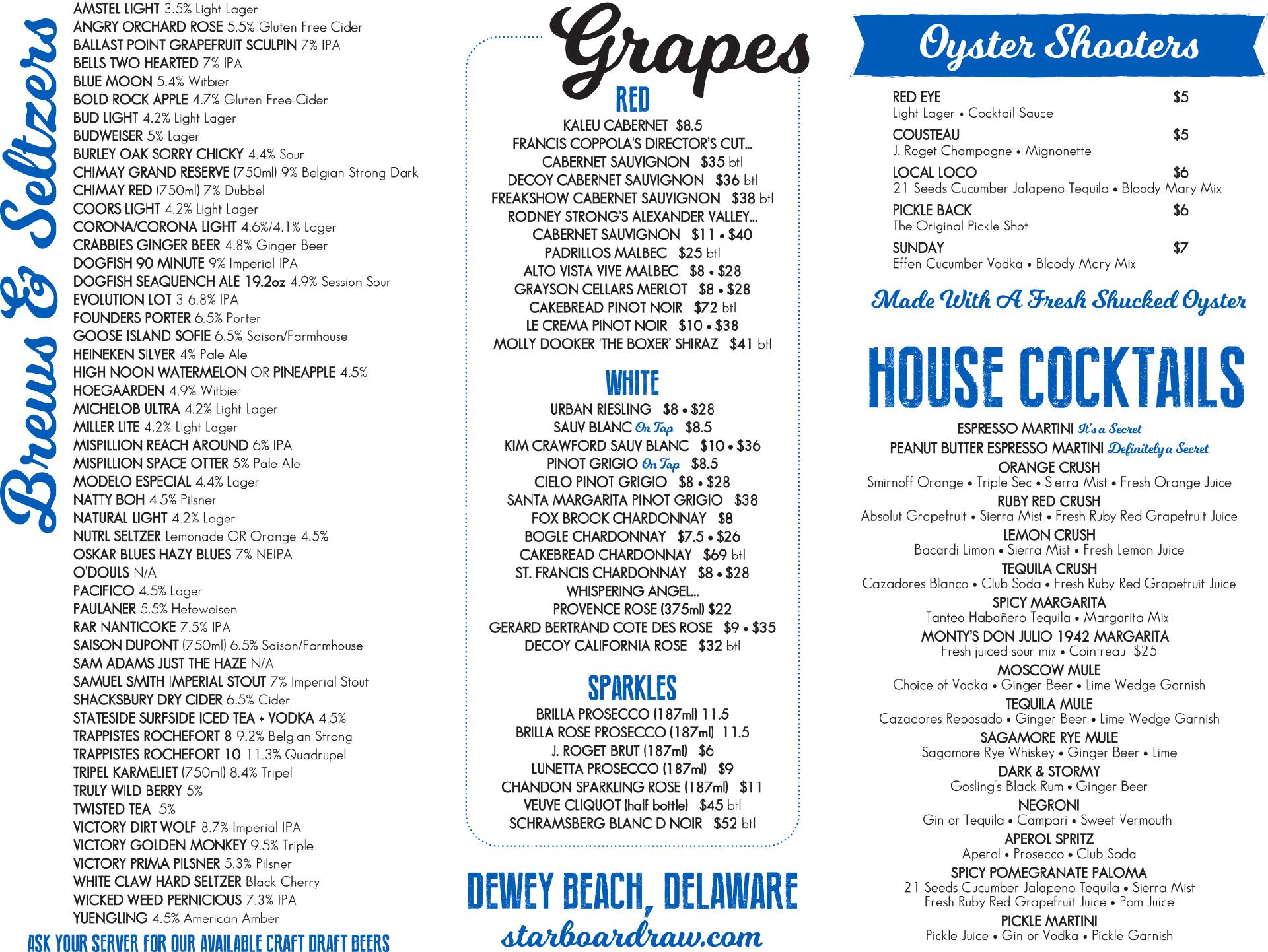 Brews & Seltzers

AMSTEL LIGHT 3.5% Light Lager
ANGRY ORCHARD ROSE 5.5% Gluten Free Cider
BALLAST POINT GRAPEFRUIT SCULPIN 7% IPA
BELLS TWO HEARTED 7% IPA
BLUE MOON 5.4% Witbier
BOLD ROCK APPLE 4.7% Gluten Free Cider
BUD LIGHT 4.2% Light Lager
BUDWEISER 5% Lager
BURLEY OAK SORRY CHICKY 4.4% Sour
CHIMAY GRAND RESERVE (750ml) 9% Belgian Strong Dark
CHIMAY RED (750ml) 7% Dubbel
COORS LIGHT 4.2% Light Lager
CORONA/CORONA LIGHT 4.6%/4.1% Lager
CRABBIES GINGER BEER 4.8% Ginger Beer
DOGFISH 90 MINUTE 9% Imperial IPA
DOGFISH SEAQUENCH ALE 19.2oz 4.9% Session Sour
EVOLUTION LOT 3 6.8% IPA
FOUNDERS PORTER 6.5% Porter
GOOSE ISLAND SOFIE 6.5% Saison/Farmhouse
HEINEKEN SILVER 4% Pale Ale
HIGH NOON WATERMELON OR PINEAPPLE 4.5%
HOEGAARDEN 4.9% Witbier
MICHELOB ULTRA 4.2% Light Lager
MILLER LITE 4.2% Light Lager
MISPILLION REACH AROUND 6% IPA
MISPILLION SPACE OTTER 5% Pale Ale
MODELO ESPECIAL 4.4% Lager
NATTY BOH 4.5% Pilsner
NATURAL LIGHT 4.2% Lager
NUTRL SELTZER Lemonade OR Orange 4.5%
OSKAR BLUES HAZY BLUES 7% NEIPA
O'DOULS N/A
PACIFICO 4.5% Lager
PAULANER 5.5% Hefeweisen
RAR NANTICOKE 7.5% IPA
SAISON DUPONT (750ml) 6.5% Saison/Farmhouse
SAM ADAMS JUST THE HAZE N/A
SAMUEL SMITH IMPERIAL STOUT 7% Imperial Stout
SHACKSBURY DRY CIDER 6.5% Cider
STATESIDE SURFSIDE ICED TEA + VODKA 4.5%
TRAPPISTES ROCHEFORT 8 9.2% Belgian Strong
TRAPPISTES ROCHEFORT 10 11.3% Quadrupel
TRIPEL KARMELIET (750ml) 8.4% Tripel
TRULY WILD BERRY 5%
TWISTED TEA 5%
VICTORY DIRT WOLF 8.7% Imperial IPA
VICTORY GOLDEN MONKEY 9.5% Triple
VICTORY PRIMA PILSNER 5.3% Pilsner
WHITE CLAW HARD SELTZER Black Cherry
WICKED WEED PERNICIOUS 7.3% IPA
YUENGLING 4.5% American Amber

ASK YOUR SERVER FOR OUR AVAILABLE CRAFT DRAFT BEERS

Grapes

RED
KALEU CABERNET $8.5
FRANCIS COPPOLA'S DIRECTOR'S CUT... CABERNET SAUVIGNON $35 btl
DECOY CABERNET SAUVIGNON $36 btl
FREAKSHOW CABERNET SAUVIGNON $38 btl
RODNEY STRONG'S ALEXANDER VALLEY... CABERNET SAUVIGNON $11 • $40
PADRILLOS MALBEC $25 btl
ALTO VISTA VIVE MALBEC $8 • $28
GRAYSON CELLARS MERLOT $8 • $28
CAKEBREAD PINOT NOIR $72 btl
LE CREMA PINOT NOIR $10 • $38
MOLLY DOOKER 'THE BOXER' SHIRAZ $41 btl

WHITE
URBAN RIESLING $8 • $28
SAUV BLANC On Tap $8.5
KIM CRAWFORD SAUV BLANC $10 • $36
PINOT GRIGIO On Tap $8.5
CIELO PINOT GRIGIO $8 • $28
SANTA MARGARITA PINOT GRIGIO $38
FOX BROOK CHARDONNAY $8
BOGLE CHARDONNAY $7.5 • $26
CAKEBREAD CHARDONNAY $69 btl
ST. FRANCIS CHARDONNAY $8 • $28
WHISPERING ANGEL... PROVENCE ROSE (375ml) $22
GERARD BERTRAND COTE DES ROSE $9 • $35
DECOY CALIFORNIA ROSE $32 btl

SPARKLES
BRILLA PROSECCO (187ml) 11.5
BRILLA ROSE PROSECCO (187ml) 11.5
J. ROGET BRUT (187ml) $6
LUNETTA PROSECCO (187ml) $9
CHANDON SPARKLING ROSE (187ml) $11
VEUVE CLIQUOT (half bottle) $45 btl
SCHRAMSBERG BLANC D NOIR $52 btl

DEWEY BEACH, DELAWARE
starboardraw.com

Oyster Shooters

RED EYE $5
Light Lager • Cocktail Sauce
COUSTEAU $5
J. Roget Champagne • Mignonette
LOCAL LOCO $6
21 Seeds Cucumber Jalapeno Tequila • Bloody Mary Mix
PICKLE BACK $6
The Original Pickle Shot
SUNDAY $7
Effen Cucumber Vodka • Bloody Mary Mix

Made With A Fresh Shucked Oyster

HOUSE COCKTAILS

ESPRESSO MARTINI It's a Secret
PEANUT BUTTER ESPRESSO MARTINI Definitely a Secret
ORANGE CRUSH
Smirnoff Orange • Triple Sec • Sierra Mist • Fresh Orange Juice
RUBY RED CRUSH
Absolut Grapefruit • Sierra Mist • Fresh Ruby Red Grapefruit Juice
LEMON CRUSH
Bacardi Limon • Sierra Mist • Fresh Lemon Juice
TEQUILA CRUSH
Cazadores Blanco • Club Soda • Fresh Ruby Red Grapefruit Juice
SPICY MARGARITA
Tanteo Habañero Tequila • Margarita Mix
MONTY'S DON JULIO 1942 MARGARITA
Fresh juiced sour mix • Cointreau $25
MOSCOW MULE
Choice of Vodka • Ginger Beer • Lime Wedge Garnish
TEQUILA MULE
Cazadores Reposado • Ginger Beer • Lime Wedge Garnish
SAGAMORE RYE MULE
Sagamore Rye Whiskey • Ginger Beer • Lime
DARK & STORMY
Gosling's Black Rum • Ginger Beer
NEGRONI
Gin or Tequila • Campari • Sweet Vermouth
APEROL SPRITZ
Aperol • Prosecco • Club Soda
SPICY POMEGRANATE PALOMA
21 Seeds Cucumber Jalapeno Tequila • Sierra Mist
Fresh Ruby Red Grapefruit Juice • Pom Juice
PICKLE MARTINI
Pickle Juice • Gin or Vodka • Pickle Garnish